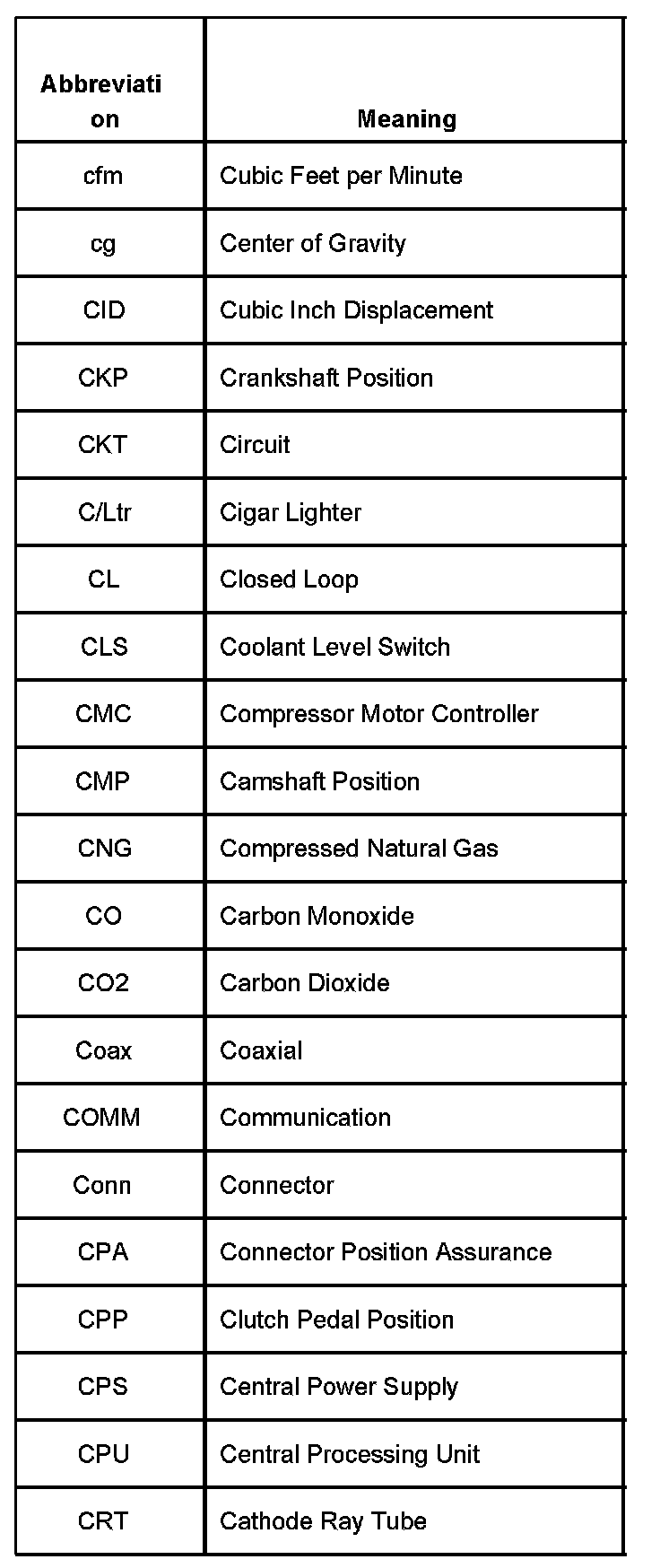 | Abbreviation | Meaning |
|---|---|
| cfm | Cubic Feet per Minute |
| cg | Center of Gravity |
| CID | Cubic Inch Displacement |
| CKP | Crankshaft Position |
| CKT | Circuit |
| C/Ltr | Cigar Lighter |
| CL | Closed Loop |
| CLS | Coolant Level Switch |
| CMC | Compressor Motor Controller |
| CMP | Camshaft Position |
| CNG | Compressed Natural Gas |
| CO | Carbon Monoxide |
| CO2 | Carbon Dioxide |
| Coax | Coaxial |
| COMM | Communication |
| Conn | Connector |
| CPA | Connector Position Assurance |
| CPP | Clutch Pedal Position |
| CPS | Central Power Supply |
| CPU | Central Processing Unit |
| CRT | Cathode Ray Tube |